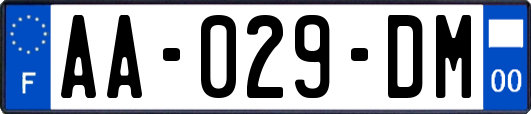 F
AA-029-DM
00